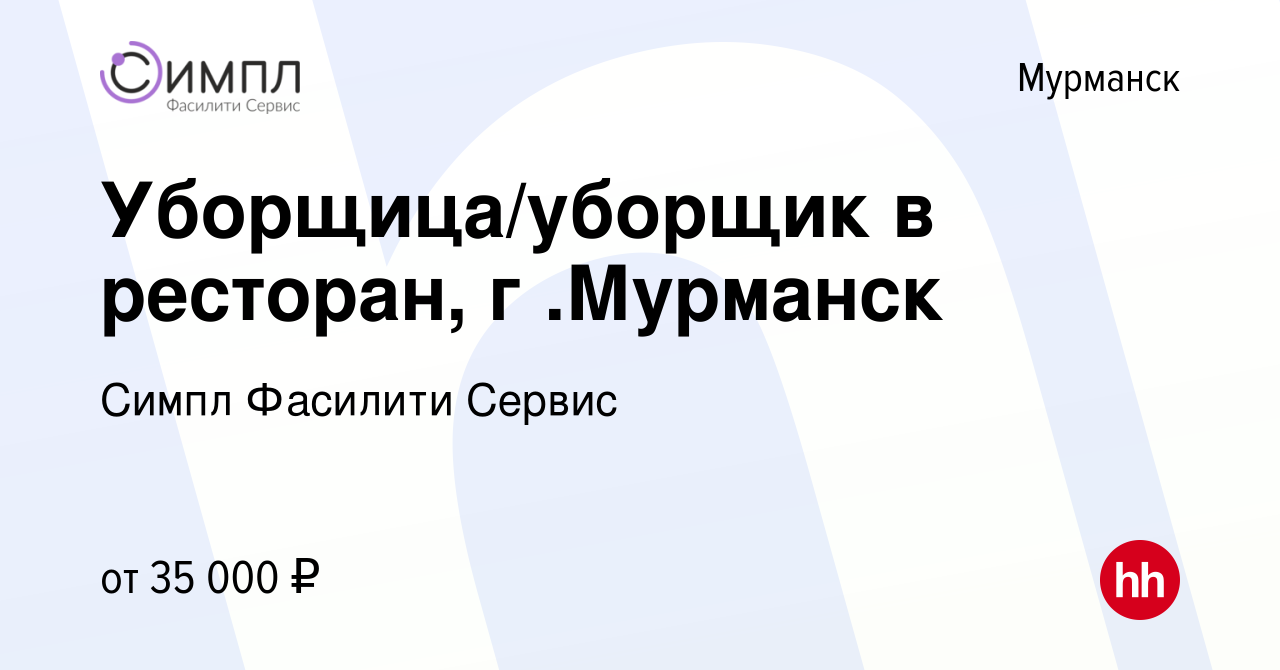 СИМПЛ
Фасилити Сервис

Мурманск

Уборщица/уборщик в ресторан, г .Мурманск

Симпл Фасилити Сервис

от 35 000 ₽

hh